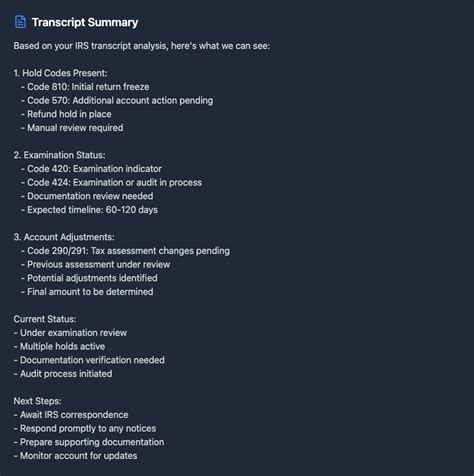 Transcript Summary

Based on your IRS transcript analysis, here's what we can see:

1. Hold Codes Present:
- Code 810: Initial return freeze
- Code 570: Additional account action pending
- Refund hold in place
- Manual review required

2. Examination Status:
- Code 420: Examination indicator
- Code 424: Examination or audit in process
- Documentation review needed
- Expected timeline: 60-120 days

3. Account Adjustments:
- Code 290/291: Tax assessment changes pending
- Previous assessment under review
- Potential adjustments identified
- Final amount to be determined

Current Status:
- Under examination review
- Multiple holds active
- Documentation verification needed
- Audit process initiated

Next Steps:
- Await IRS correspondence
- Respond promptly to any notices
- Prepare supporting documentation
- Monitor account for updates